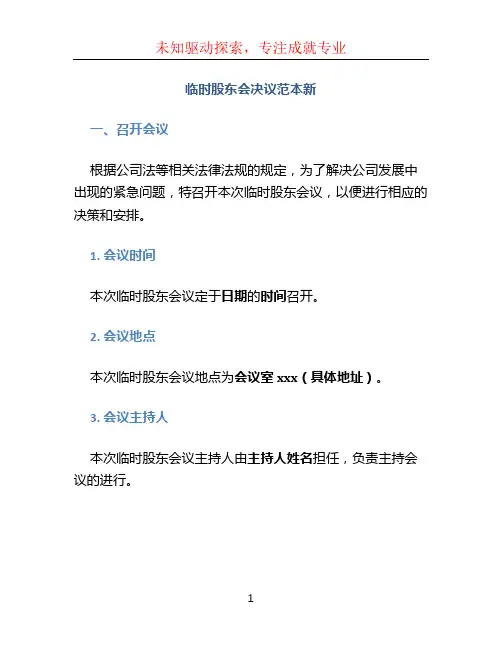 未知驱动探索，专注成就专业

临时股东会决议范本新

一、召开会议

根据公司法等相关法律法规的规定，为了解决公司发展中出现的紧急问题，特召开本次临时股东会议，以便进行相应的决策和安排。

1. 会议时间

本次临时股东会议定于日期的时间召开。

2. 会议地点

本次临时股东会议地点为会议室 xxx（具体地址）。

3. 会议主持人

本次临时股东会议主持人由主持人姓名担任，负责主持会议的进行。

1